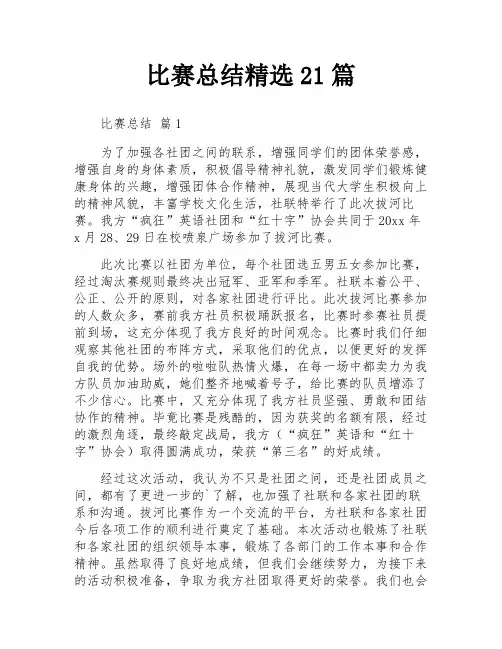 比赛总结精选 21 篇

比赛总结 篇 1

为了加强各社团之间的联系，增强同学们的团体荣誉感，增强自身的身体素质，积极倡导精神礼貌，激发同学们锻炼健康身体的兴趣，增强团体合作精神，展现当代大学生积极向上的精神风貌，丰富学校文化生活，社联特举行了此次拔河比赛。我方“疯狂”英语社团和“红十字”协会共同于 20xx 年 x 月 28、29 日在校喷泉广场参加了拔河比赛。

此次比赛以社团为单位，每个社团选五男五女参加比赛，经过淘汰赛规则最终决出冠军、亚军和季军。社联本着公平、公正、公开的原则，对各家社团进行评比。此次拔河比赛参加的人数众多，赛前我方社员积极踊跃报名，比赛时参赛社员提前到场，这充分体现了我方良好的时间观念。比赛时我们仔细观察其他社团的布阵方式，采取他们的优点，以便更好的发挥自我的优势。场外的啦啦队热情火爆，在每一场中都卖力为我方队员加油助威，她们整齐地喊着号子，给比赛的队员增添了不少信心。比赛中，又充分体现了我方社员坚强、勇敢和团结协作的精神。毕竟比赛是残酷的，因为获奖的名额有限，经过的激烈角逐，最终敲定战局，我方（“疯狂”英语和“红十字”协会）取得圆满成功，荣获“第三名”的好成绩。

经过这次活动，我认为不只是社团之间，还是社团成员之间，都有了更进一步的`了解，也加强了社联和各家社团的联系和沟通。拔河比赛作为一个交流的平台，为社联和各家社团今后各项工作的顺利进行奠定了基础。本次活动也锻炼了社联和各家社团的组织领导本事，锻炼了各部门的工作本事和合作精神。虽然取得了良好地成绩，但我们会继续努力，为接下来的活动积极准备，争取为我方社团取得更好的荣誉。我们也会